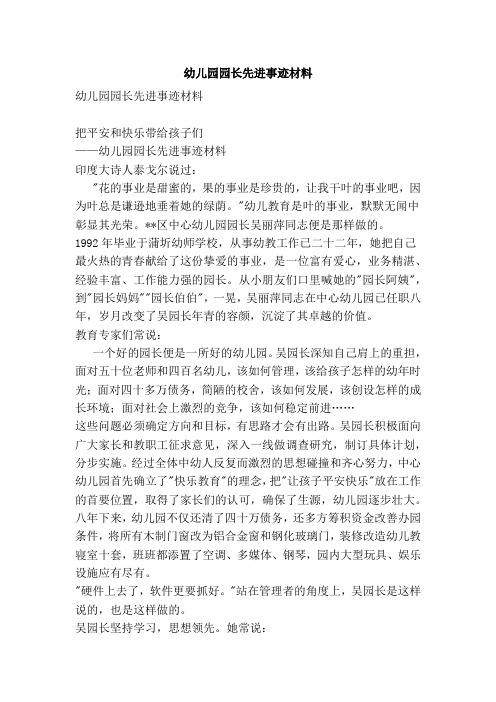 幼儿园园长先进事迹材料

幼儿园园长先进事迹材料

把平安和快乐带给孩子们
——幼儿园园长先进事迹材料
印度大诗人泰戈尔说过：
"花的事业是甜蜜的，果的事业是珍贵的，让我干叶的事业吧，因为叶总是谦逊地垂着她的绿荫。"幼儿教育是叶的事业，默默无闻中彰显其光荣。**区中心幼儿园园长吴丽萍同志便是那样做的。
1992年毕业于蒲圻幼师学校，从事幼教工作已二十二年，她把自己最火热的青春献给了这份挚爱的事业，是一位富有爱心，业务精湛、经验丰富、工作能力强的园长。从小朋友们口里喊她的"园长阿姨"，到"园长妈妈""园长伯伯"，一晃，吴丽萍同志在中心幼儿园已任职八年，岁月改变了吴园长年青的容颜，沉淀了其卓越的价值。
教育专家们常说：
一个好的园长便是一所好的幼儿园。吴园长深知自己肩上的重担，面对五十位老师和四百名幼儿，该如何管理，该给孩子怎样的幼年时光；面对四十多万债务，简陋的校舍，该如何发展，该创设怎样的成长环境；面对社会上激烈的竞争，该如何稳定前进……
这些问题必须确定方向和目标，有思路才会有出路。吴园长积极面向广大家长和教职工征求意见，深入一线做调查研究，制订具体计划，分步实施。经过全体中幼人反复而激烈的思想碰撞和齐心努力，中心幼儿园首先确立了"快乐教育"的理念，把"让孩子平安快乐"放在工作的首要位置，取得了家长们的认可，确保了生源，幼儿园逐步壮大。八年下来，幼儿园不仅还清了四十万债务，还多方筹积资金改善办园条件，将所有木制门窗改为铝合金窗和钢化玻璃门，装修改造幼儿教寝室十套，班班都添置了空调、多媒体、钢琴，园内大型玩具、娱乐设施应有尽有。
"硬件上去了，软件更要抓好。"站在管理者的角度上，吴园长是这样说的，也是这样做的。
吴园长坚持学习，思想领先。她常说：